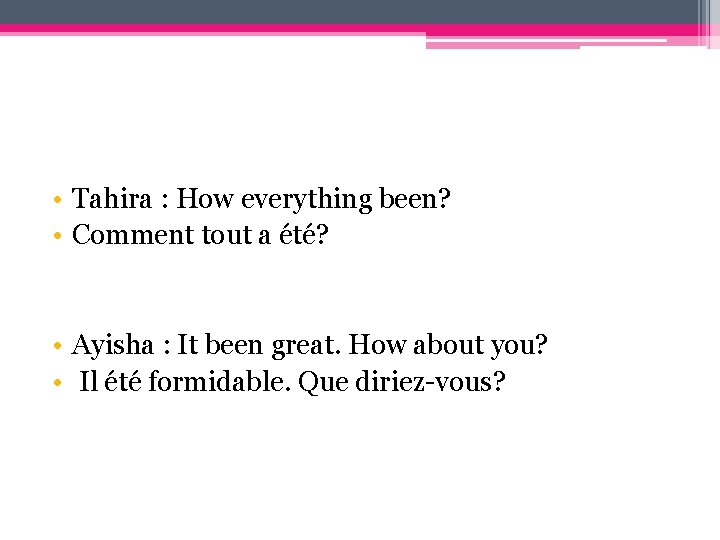 • Tahira : How everything been?
• Comment tout a été?

• Ayisha : It been great. How about you?
• Il été formidable. Que diriez-vous?